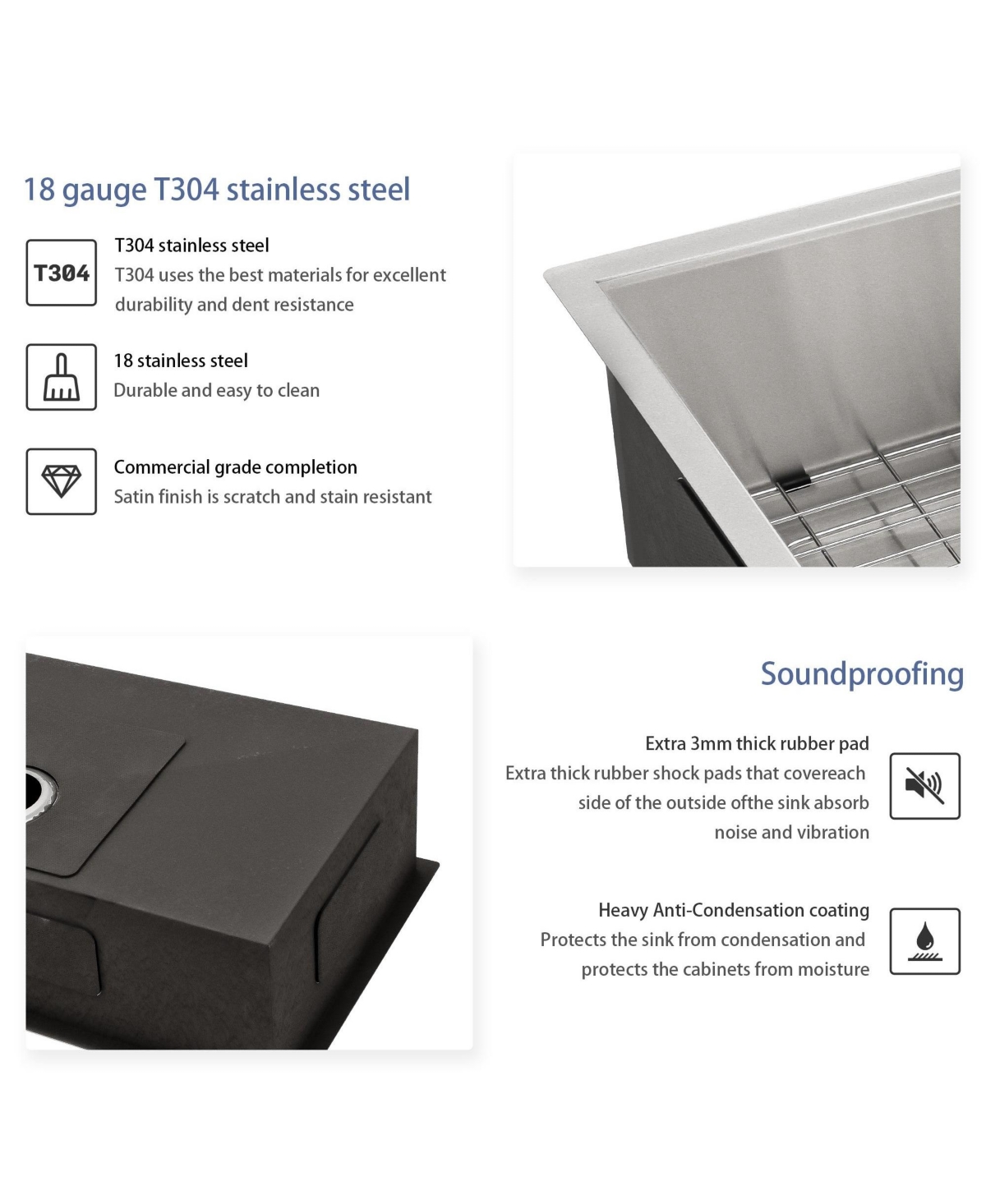 18 gauge T304 stainless steel

T304

T304 stainless steel
T304 uses the best materials for excellent durability and dent resistance

18 stainless steel
Durable and easy to clean

Commercial grade completion
Satin finish is scratch and stain resistant

Soundproofing

Extra 3mm thick rubber pad
Extra thick rubber shock pads that covereach side of the outside ofthe sink absorb noise and vibration

Heavy Anti-Condensation coating
Protects the sink from condensation and protects the cabinets from moisture